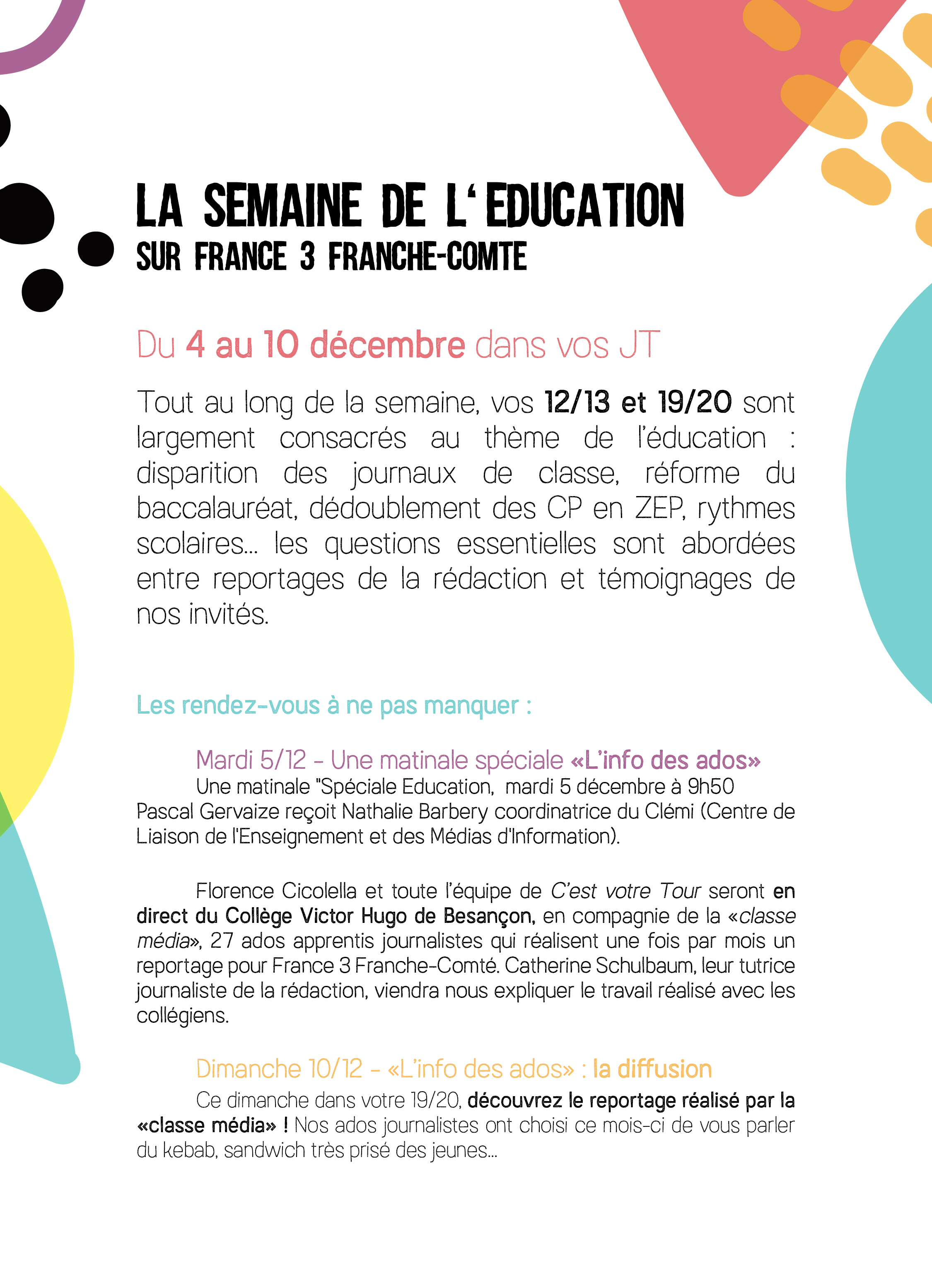 LA SEMAINE DE L'EDUCATION
SUR FRANCE 3 FRANCHE-COMTE

Du 4 au 10 décembre dans vos JT

Tout au long de la semaine, vos 12/13 et 19/20 sont largement consacrés au thème de l'éducation : disparition des journaux de classe, réforme du baccalauréat, dédoublement des CP en ZEP, rythmes scolaires... les questions essentielles sont abordées entre reportages de la rédaction et témoignages de nos invités.

Les rendez-vous à ne pas manquer :

Mardi 5/12 - Une matinale spéciale «L'info des ados»
Une matinale "Spéciale Education, mardi 5 décembre à 9h50
Pascal Gervaize reçoit Nathalie Barbery coordinatrice du Clémi (Centre de Liaison de l'Enseignement et des Médias d'Information).

Florence Cicolella et toute l'équipe de C'est votre Tour seront en direct du Collège Victor Hugo de Besançon, en compagnie de la «classe média», 27 ados apprentis journalistes qui réalisent une fois par mois un reportage pour France 3 Franche-Comté. Catherine Schulbaum, leur tutrice journaliste de la rédaction, viendra nous expliquer le travail réalisé avec les collégiens.

Dimanche 10/12 - «L'info des ados» : la diffusion
Ce dimanche dans votre 19/20, découvrez le reportage réalisé par la «classe média» ! Nos ados journalistes ont choisi ce mois-ci de vous parler du kebab, sandwich très prisé des jeunes...